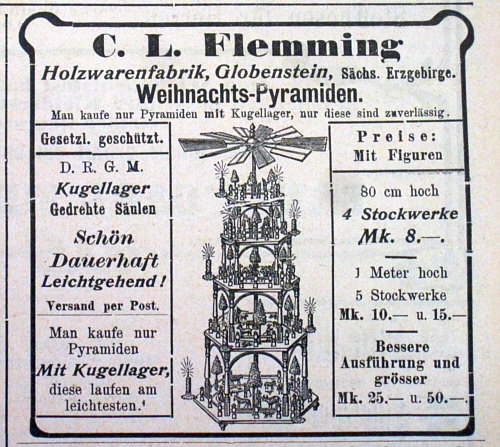 C. L. Flemming
Holzwarenfabrik, Globenstein, Sächs. Erzgebirge.
Weihnachts-Pyramiden.
Man kaufe nur Pyramiden mit Kugellager, nur diese sind zuverlässig.

Gesetzl. geschützt.

D. R. G. M.
Kugellager
Gedrehte Säulen
Schön
Dauerhaft
Leichtgehend!
Versand per Post.

Man kaufe nur Pyramiden
Mit Kugellager,
diese laufen am leichtesten.'

Preise:
Mit Figuren

80 cm hoch
4 Stockwerke
Mk. 8.—.

1 Meter hoch
5 Stockwerke
Mk. 10.— u. 15.—

Bessere Ausführung und grösser
Mk. 25.— u. 50.—.